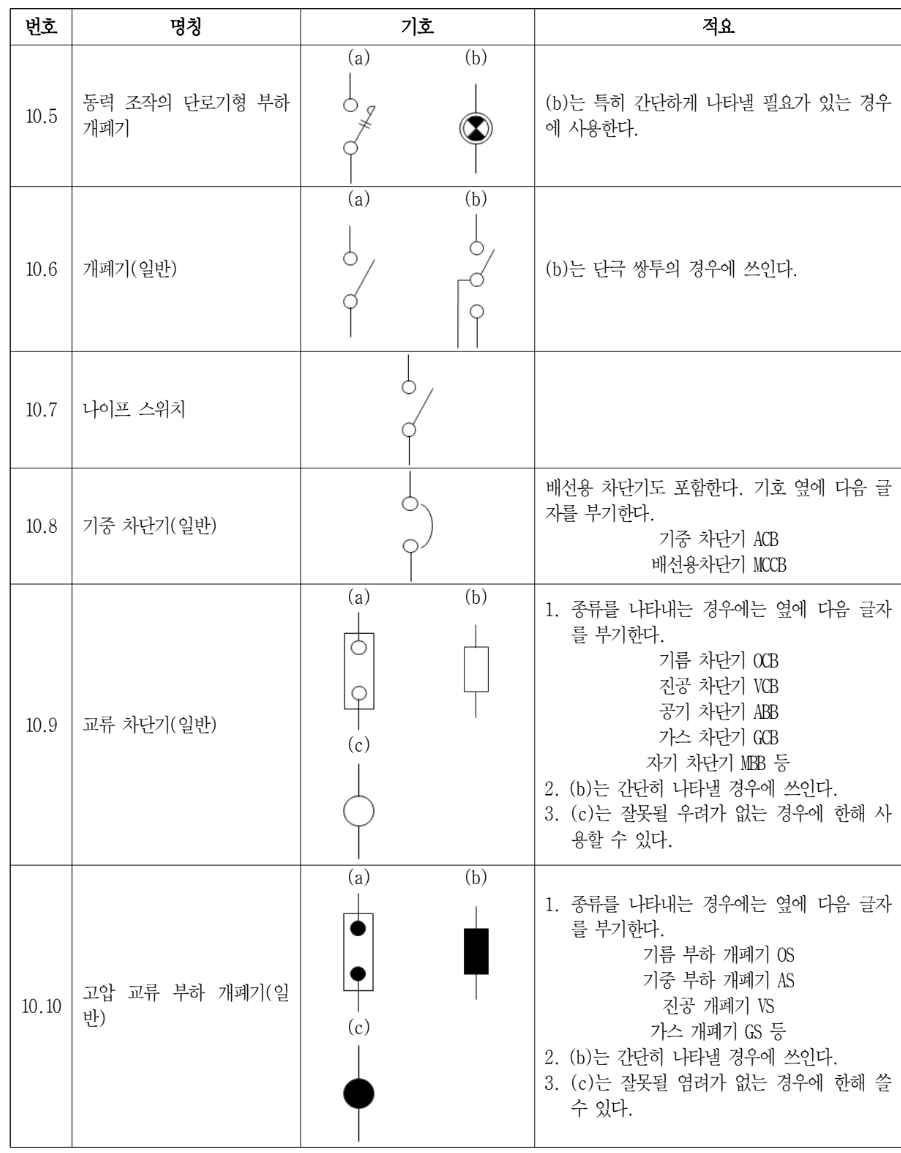 | 번호 | 명칭 | 기호 | 적요 |
|---|---|---|---|
| 10.5 | 동력 조작의 단로기형 부하 개폐기 | (a) (b) | (b)는 특히 간단하게 나타낼 필요가 있는 경우에 사용한다. |
| 10.6 | 개폐기(일반) | (a) (b) | (b)는 단극 쌍투의 경우에 쓰인다. |
| 10.7 | 나이프 스위치 | | |
| 10.8 | 기중 차단기(일반) | | 배선용 차단기도 포함한다. 기호 옆에 다음 글자를 부기한다. 기중 차단기 ACB 배선용차단기 MCCB |
| 10.9 | 교류 차단기(일반) | (a) (b) (c) | 1. 종류를 나타내는 경우에는 옆에 다음 글자를 부기한다. 기름 차단기 OCB 진공 차단기 VCB 공기 차단기 ABB 가스 차단기 GCB 자기 차단기 MBB 등 2. (b)는 간단히 나타낼 경우에 쓰인다. 3. (c)는 잘못될 우려가 없는 경우에 한해 사용할 수 있다. |
| 10.10 | 고압 교류 부하 개폐기(일반) | (a) (b) (c) | 1. 종류를 나타내는 경우에는 옆에 다음 글자를 부기한다. 기름 부하 개폐기 OS 기중 부하 개폐기 AS 진공 개폐기 VS 가스 개폐기 GS 등 2. (b)는 간단히 나타낼 경우에 쓰인다. 3. (c)는 잘못될 염려가 없는 경우에 한해 쓸 수 있다. |